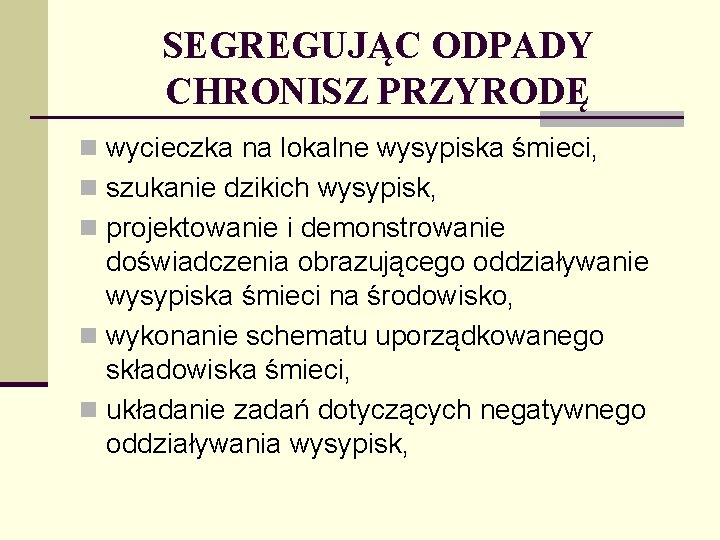 SEGREGUJĄC ODPADY CHRONISZ PRZYRODĘ

wycieczka na lokalne wysypiska śmieci,
szukanie dzikich wysypisk,
projektowanie i demonstrowanie doświadczenia obrazującego oddziaływanie wysypiska śmieci na środowisko,
wykonanie schematu uporządkowanego składowiska śmieci,
układanie zadań dotyczących negatywnego oddziaływania wysypisk,